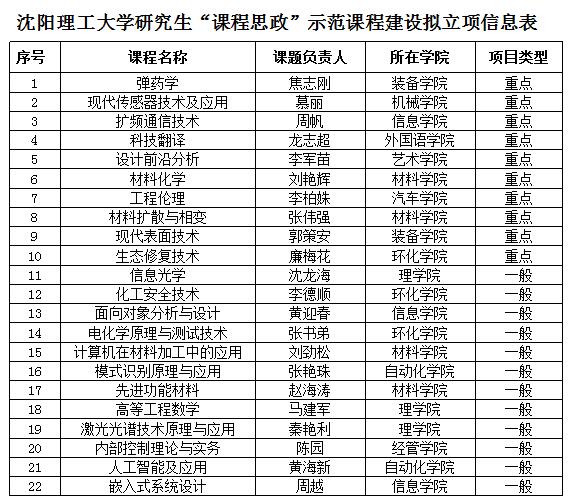 沈阳理工大学研究生“课程思政”示范课程建设拟立项信息表

| 序号 | 课程名称 | 课题负责人 | 所在学院 | 项目类型 |
|---|---|---|---|---|
| 1 | 弹药学 | 焦志刚 | 装备学院 | 重点 |
| 2 | 现代传感器技术及应用 | 慕丽 | 机械学院 | 重点 |
| 3 | 扩频通信技术 | 周帆 | 信息学院 | 重点 |
| 4 | 科技翻译 | 龙志超 | 外国语学院 | 重点 |
| 5 | 设计前沿分析 | 李军苗 | 艺术学院 | 重点 |
| 6 | 材料化学 | 刘艳辉 | 材料学院 | 重点 |
| 7 | 工程伦理 | 李柏姝 | 汽车学院 | 重点 |
| 8 | 材料扩散与相变 | 张伟强 | 材料学院 | 重点 |
| 9 | 现代表面技术 | 郭策安 | 装备学院 | 重点 |
| 10 | 生态修复技术 | 廉梅花 | 环化学院 | 重点 |
| 11 | 信息光学 | 沈龙海 | 理学院 | 一般 |
| 12 | 化工安全技术 | 李德顺 | 环化学院 | 一般 |
| 13 | 面向对象分析与设计 | 黄迎春 | 信息学院 | 一般 |
| 14 | 电化学原理与测试技术 | 张书弟 | 环化学院 | 一般 |
| 15 | 计算机在材料加工中的应用 | 刘劲松 | 材料学院 | 一般 |
| 16 | 模式识别原理与应用 | 张艳珠 | 自动化学院 | 一般 |
| 17 | 先进功能材料 | 赵海涛 | 材料学院 | 一般 |
| 18 | 高等工程数学 | 马建军 | 理学院 | 一般 |
| 19 | 激光光谱技术原理与应用 | 秦艳利 | 理学院 | 一般 |
| 20 | 内部控制理论与实务 | 陈园 | 经管学院 | 一般 |
| 21 | 人工智能及应用 | 黄海新 | 自动化学院 | 一般 |
| 22 | 嵌入式系统设计 | 周越 | 信息学院 | 一般 |